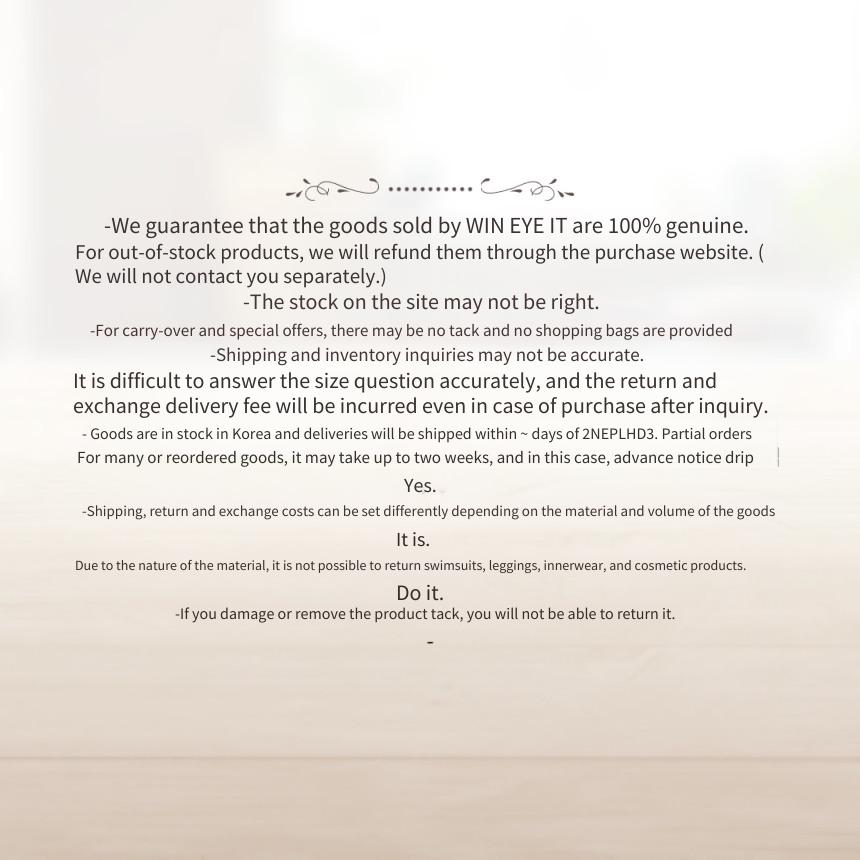 -We guarantee that the goods sold by WIN EYE IT are 100% genuine.
For out-of-stock products, we will refund them through the purchase website. ( We will not contact you separately.)
-The stock on the site may not be right.
-For carry-over and special offers, there may be no tack and no shopping bags are provided
-Shipping and inventory inquiries may not be accurate.
It is difficult to answer the size question accurately, and the return and exchange delivery fee will be incurred even in case of purchase after inquiry.
- Goods are in stock in Korea and deliveries will be shipped within ~ days of 2NEPLHD3. Partial orders
For many or reordered goods, it may take up to two weeks, and in this case, advance notice drip
Yes.
-Shipping, return and exchange costs can be set differently depending on the material and volume of the goods
It is.
Due to the nature of the material, it is not possible to return swimsuits, leggings, innerwear, and cosmetic products.
Do it.
-If you damage or remove the product tack, you will not be able to return it.
-